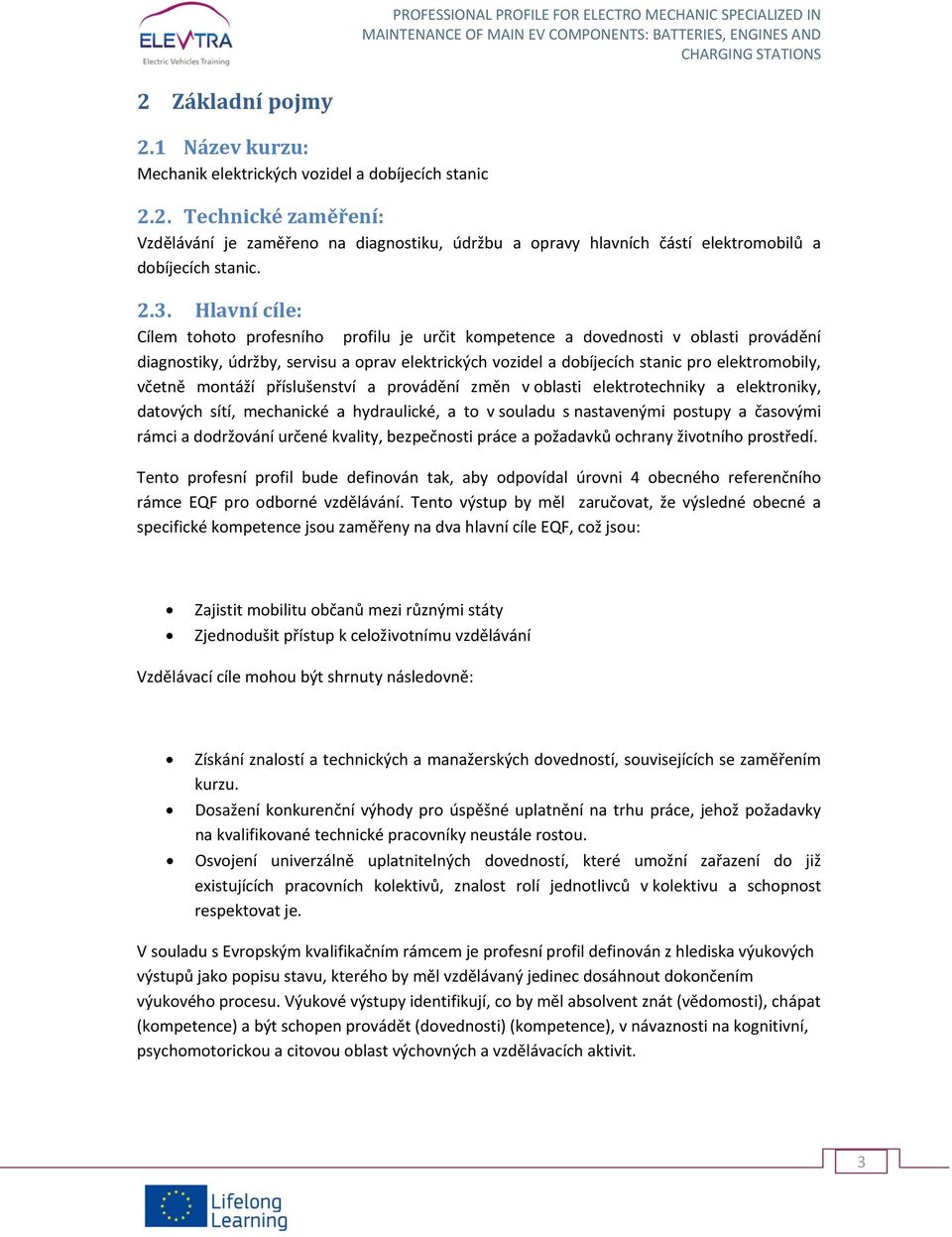 ELEVTRA
Electric Vehicles Training

PROFESSIONAL PROFILE FOR ELECTRO MECHANIC SPECIALIZED IN MAINTENANCE OF MAIN EV COMPONENTS: BATTERIES, ENGINES AND CHARGING STATIONS

2 Základní pojmy

2.1 Název kurzu:
Mechanik elektrických vozidel a dobíjecích stanic

2.2. Technické zaměření:
Vzdělávání je zaměřeno na diagnostiku, údržbu a opravy hlavních částí elektromobilů a dobíjecích stanic.

2.3. Hlavní cíle:
Cílem tohoto profesního profilu je určit kompetence a dovednosti v oblasti provádění diagnostiky, údržby, servisu a oprav elektrických vozidel a dobíjecích stanic pro elektromobily, včetně montáží příslušenství a provádění změn v oblasti elektrotechniky a elektroniky, datových sítí, mechanické a hydraulické, a to v souladu s nastavenými postupy a časovými rámci a dodržování určené kvality, bezpečnosti práce a požadavků ochrany životního prostředí.

Tento profesní profil bude definován tak, aby odpovídal úrovni 4 obecného referenčního rámce EQF pro odborné vzdělávání. Tento výstup by měl zaručovat, že výsledné obecné a specifické kompetence jsou zaměřeny na dva hlavní cíle EQF, což jsou:

• Zajistit mobilitu občanů mezi různými státy
• Zjednodušit přístup k celoživotnímu vzdělávání

Vzdělávací cíle mohou být shrnuty následovně:

• Získání znalostí a technických a manažerských dovedností, souvisejících se zaměřením kurzu.
• Dosažení konkurenční výhody pro úspěšné uplatnění na trhu práce, jehož požadavky na kvalifikované technické pracovníky neustále rostou.
• Osvojení univerzálně uplatnitelných dovedností, které umožní zařazení do již existujících pracovních kolektivů, znalost rolí jednotlivců v kolektivu a schopnost respektovat je.

V souladu s Evropským kvalifikačním rámcem je profesní profil definován z hlediska výukových výstupů jako popisu stavu, kterého by měl vzdělávaný jedinec dosáhnout dokončením výukového procesu. Výukové výstupy identifikují, co by měl absolvent znát (vědomosti), chápat (kompetence) a být schopen provádět (dovednosti) (kompetence), v návaznosti na kognitivní, psychomotorickou a citovou oblast výchovných a vzdělávacích aktivit.

3

Lifelong Learning